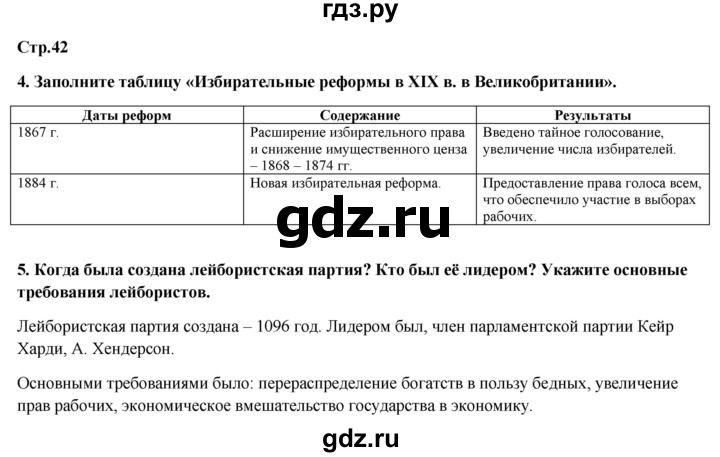 гдз.ру

Стр.42

4. Заполните таблицу «Избирательные реформы в XIX в. в Великобритании».

| Даты реформ | Содержание | Результаты |
|---|---|---|
| 1867 г. | Расширение избирательного права и снижение имущественного ценза – 1868 – 1874 гг. | Введено тайное голосование, увеличение числа избирателей. |
| 1884 г. | Новая избирательная реформа. | Предоставление права голоса всем, что обеспечило участие в выборах рабочих. |

gdz.ru

5. Когда была создана лейбористская партия? Кто был её лидером? Укажите основные требования лейбористов.

Лейбористская партия создана – 1096 год. Лидером был, член парламентской партии Кейр Харди, А. Хендерсон.

Основными требованиями было: перераспределение богатств в пользу бедных, увеличение прав рабочих, экономическое вмешательство государства в экономику.

gdz.ru